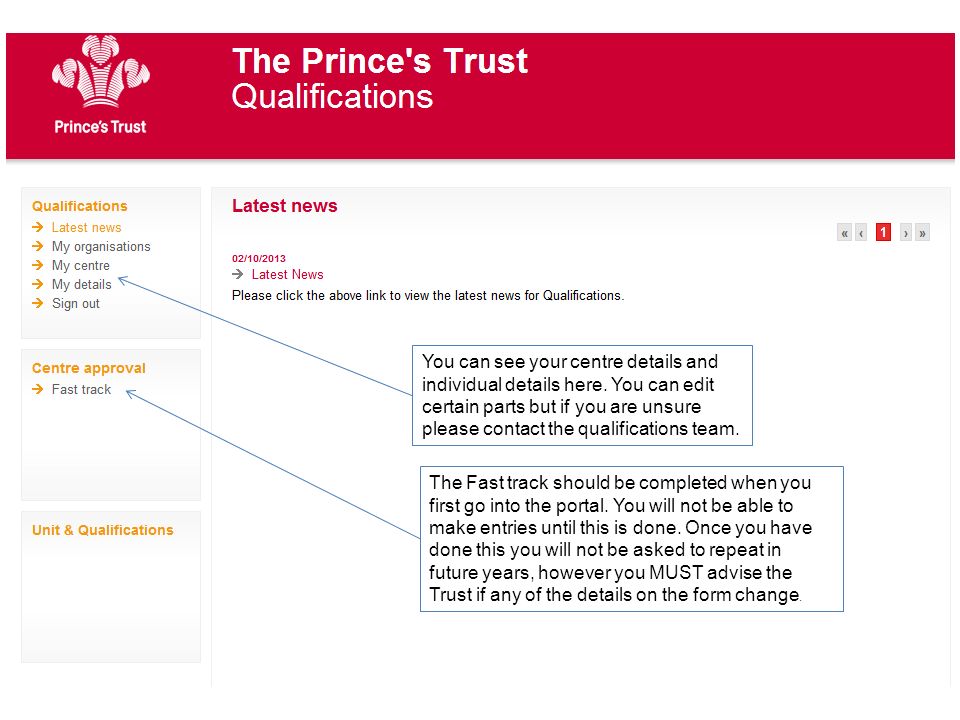 Prince's Trust

The Prince's Trust
Qualifications

Qualifications
→ Latest news
→ My organisations
→ My centre
→ My details
→ Sign out

Centre approval
→ Fast track

Unit & Qualifications

Latest news

« ‹ 1 › »

02/10/2013
→ Latest News
Please click the above link to view the latest news for Qualifications.

You can see your centre details and individual details here. You can edit certain parts but if you are unsure please contact the qualifications team.

The Fast track should be completed when you first go into the portal. You will not be able to make entries until this is done. Once you have done this you will not be asked to repeat in future years, however you MUST advise the Trust if any of the details on the form change.